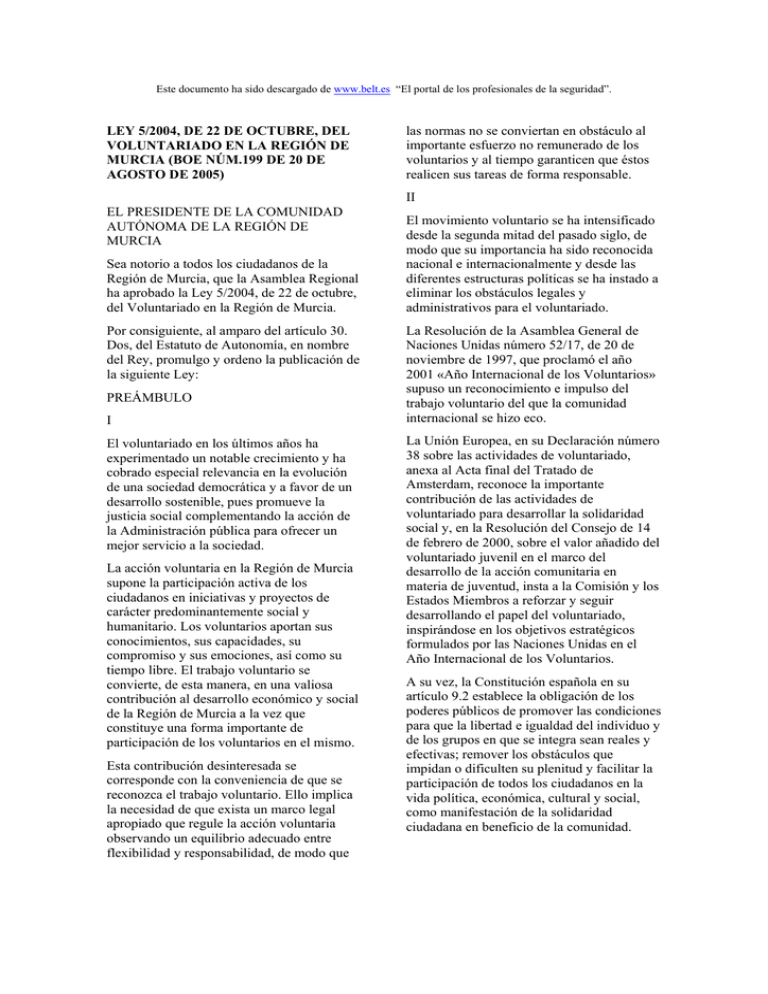 Este documento ha sido descargado de www.belt.es "El portal de los profesionales de la seguridad".

LEY 5/2004, DE 22 DE OCTUBRE, DEL VOLUNTARIADO EN LA REGIÓN DE MURCIA (BOE NÚM.199 DE 20 DE AGOSTO DE 2005)

EL PRESIDENTE DE LA COMUNIDAD AUTÓNOMA DE LA REGIÓN DE MURCIA

Sea notorio a todos los ciudadanos de la Región de Murcia, que la Asamblea Regional ha aprobado la Ley 5/2004, de 22 de octubre, del Voluntariado en la Región de Murcia.

Por consiguiente, al amparo del artículo 30. Dos, del Estatuto de Autonomía, en nombre del Rey, promulgo y ordeno la publicación de la siguiente Ley:

PREÁMBULO

I

El voluntariado en los últimos años ha experimentado un notable crecimiento y ha cobrado especial relevancia en la evolución de una sociedad democrática y a favor de un desarrollo sostenible, pues promueve la justicia social complementando la acción de la Administración pública para ofrecer un mejor servicio a la sociedad.

La acción voluntaria en la Región de Murcia supone la participación activa de los ciudadanos en iniciativas y proyectos de carácter predominantemente social y humanitario. Los voluntarios aportan sus conocimientos, sus capacidades, su compromiso y sus emociones, así como su tiempo libre. El trabajo voluntario se convierte, de esta manera, en una valiosa contribución al desarrollo económico y social de la Región de Murcia a la vez que constituye una forma importante de participación de los voluntarios en el mismo.

Esta contribución desinteresada se corresponde con la conveniencia de que se reconozca el trabajo voluntario. Ello implica la necesidad de que exista un marco legal apropiado que regule la acción voluntaria observando un equilibrio adecuado entre flexibilidad y responsabilidad, de modo que las normas no se conviertan en obstáculo al importante esfuerzo no remunerado de los voluntarios y al tiempo garanticen que éstos realicen sus tareas de forma responsable.

II

El movimiento voluntario se ha intensificado desde la segunda mitad del pasado siglo, de modo que su importancia ha sido reconocida nacional e internacionalmente y desde las diferentes estructuras políticas se ha instado a eliminar los obstáculos legales y administrativos para el voluntariado.

La Resolución de la Asamblea General de Naciones Unidas número 52/17, de 20 de noviembre de 1997, que proclamó el año 2001 «Año Internacional de los Voluntarios» supuso un reconocimiento e impulso del trabajo voluntario del que la comunidad internacional se hizo eco.

La Unión Europea, en su Declaración número 38 sobre las actividades de voluntariado, anexa al Acta final del Tratado de Amsterdam, reconoce la importante contribución de las actividades de voluntariado para desarrollar la solidaridad social y, en la Resolución del Consejo de 14 de febrero de 2000, sobre el valor añadido del voluntariado juvenil en el marco del desarrollo de la acción comunitaria en materia de juventud, insta a la Comisión y los Estados Miembros a reforzar y seguir desarrollando el papel del voluntariado, inspirándose en los objetivos estratégicos formulados por las Naciones Unidas en el Año Internacional de los Voluntarios.

A su vez, la Constitución española en su artículo 9.2 establece la obligación de los poderes públicos de promover las condiciones para que la libertad e igualdad del individuo y de los grupos en que se integra sean reales y efectivas; remover los obstáculos que impidan o dificulten su plenitud y facilitar la participación de todos los ciudadanos en la vida política, económica, cultural y social, como manifestación de la solidaridad ciudadana en beneficio de la comunidad.